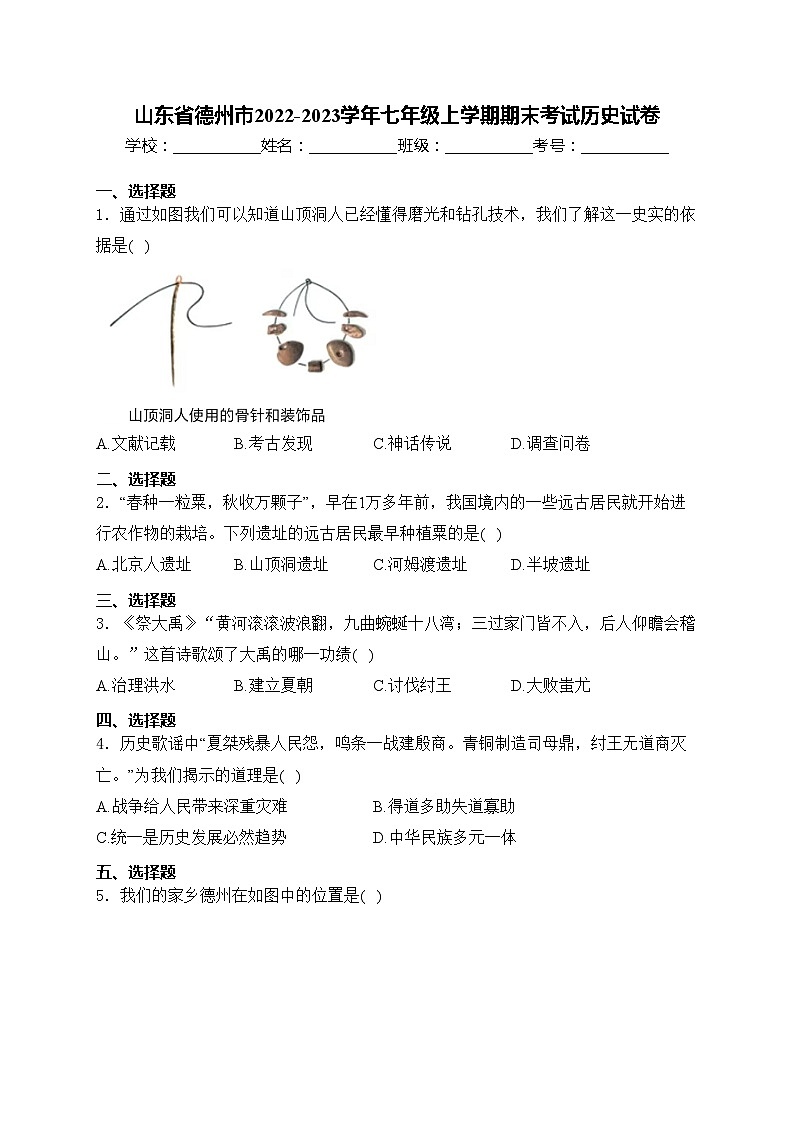 山东省德州市2022-2023学年七年级上学期期末考试历史试卷

学校：___________姓名：___________班级：___________考号：___________

一、选择题

1．通过如图我们可以知道山顶洞人已经懂得磨光和钻孔技术，我们了解这一史实的依据是( )

山顶洞人使用的骨针和装饰品

A.文献记载　　B.考古发现　　C.神话传说　　D.调查问卷

二、选择题

2．“春种一粒粟，秋收万颗子”，早在1万多年前，我国境内的一些远古居民就开始进行农作物的栽培。下列遗址的远古居民最早种植粟的是( )

A.北京人遗址　　B.山顶洞遗址　　C.河姆渡遗址　　D.半坡遗址

三、选择题

3．《祭大禹》“黄河滚滚波浪翻，九曲蜿蜒十八湾；三过家门皆不入，后人仰瞻会稽山。”这首诗歌颂了大禹的哪一功绩( )

A.治理洪水　　B.建立夏朝　　C.讨伐纣王　　D.大败蚩尤

四、选择题

4．历史歌谣中“夏桀残暴人民怨，鸣条一战建殷商。青铜制造司母鼎，纣王无道商灭亡。”为我们揭示的道理是( )

A.战争给人民带来深重灾难　　B.得道多助失道寡助

C.统一是历史发展必然趋势　　D.中华民族多元一体

五、选择题

5．我们的家乡德州在如图中的位置是( )